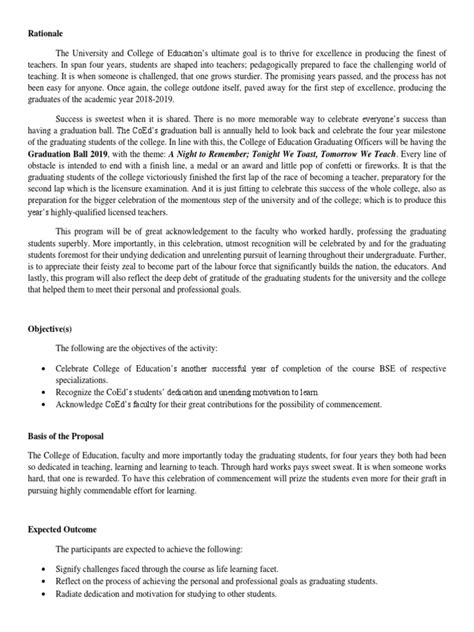 Rationale

The University and College of Education's ultimate goal is to thrive for excellence in producing the finest of teachers. In span four years, students are shaped into teachers; pedagogically prepared to face the challenging world of teaching. It is when someone is challenged, that one grows sturdier. The promising years passed, and the process has not been easy for anyone. Once again, the college outdone itself, paved away for the first step of excellence, producing the graduates of the academic year 2018-2019.

Success is sweetest when it is shared. There is no more memorable way to celebrate everyone's success than having a graduation ball. The CoEd's graduation ball is annually held to look back and celebrate the four year milestone of the graduating students of the college. In line with this, the College of Education Graduating Officers will be having the Graduation Ball 2019, with the theme: A Night to Remember; Tonight We Toast, Tomorrow We Teach. Every line of obstacle is intended to end with a finish line, a medal or an award and little pop of confetti or fireworks. It is that the graduating students of the college victoriously finished the first lap of the race of becoming a teacher, preparatory for the second lap which is the licensure examination. And it is just fitting to celebrate this success of the whole college, also as preparation for the bigger celebration of the momentous step of the university and of the college; which is to produce this year's highly-qualified licensed teachers.

This program will be of great acknowledgement to the faculty who worked hardly, professing the graduating students superbly. More importantly, in this celebration, utmost recognition will be celebrated by and for the graduating students foremost for their undying dedication and unrelenting pursuit of learning throughout their undergraduate. Further, is to appreciate their feisty zeal to become part of the labour force that significantly builds the nation, the educators. And lastly, this program will also reflect the deep debt of gratitude of the graduating students for the university and the college that helped them to meet their personal and professional goals.

Objective(s)

The following are the objectives of the activity:

• Celebrate College of Education's another successful year of completion of the course BSE of respective specializations.
• Recognize the CoEd's students' dedication and unending motivation to learn.
• Acknowledge CoEd's faculty for their great contributions for the possibility of commencement.

Basis of the Proposal

The College of Education, faculty and more importantly today the graduating students, for four years they both had been so dedicated in teaching, learning and learning to teach. Through hard works pays sweet sweat. It is when someone works hard, that one is rewarded. To have this celebration of commencement will prize the students even more for their graft in pursuing highly commendable effort for learning.

Expected Outcome

The participants are expected to achieve the following:

• Signify challenges faced through the course as life learning facet.
• Reflect on the process of achieving the personal and professional goals as graduating students.
• Radiate dedication and motivation for studying to other students.